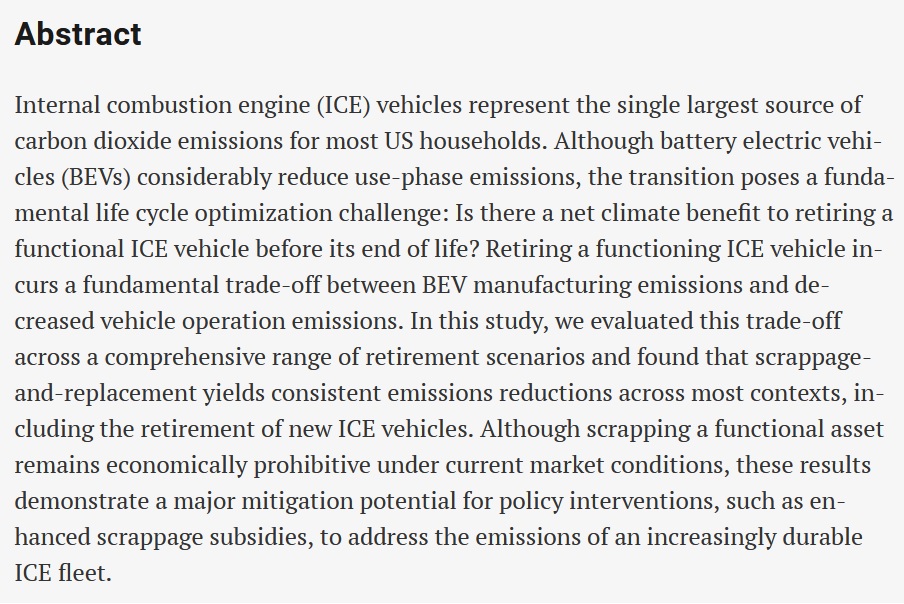 Abstract

Internal combustion engine (ICE) vehicles represent the single largest source of carbon dioxide emissions for most US households. Although battery electric vehicles (BEVs) considerably reduce use-phase emissions, the transition poses a fundamental life cycle optimization challenge: Is there a net climate benefit to retiring a functional ICE vehicle before its end of life? Retiring a functioning ICE vehicle incurs a fundamental trade-off between BEV manufacturing emissions and decreased vehicle operation emissions. In this study, we evaluated this trade-off across a comprehensive range of retirement scenarios and found that scrappage-and-replacement yields consistent emissions reductions across most contexts, including the retirement of new ICE vehicles. Although scrapping a functional asset remains economically prohibitive under current market conditions, these results demonstrate a major mitigation potential for policy interventions, such as enhanced scrappage subsidies, to address the emissions of an increasingly durable ICE fleet.